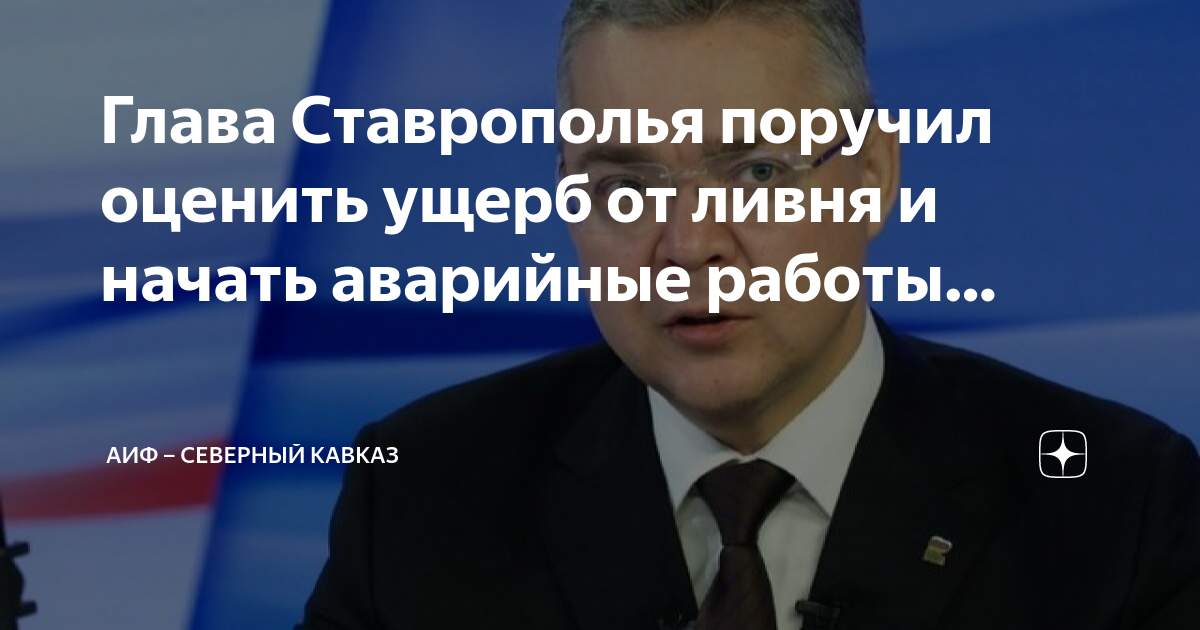 Глава Ставрополья поручил оценить ущерб от ливня и начать аварийные работы...

АИФ – СЕВЕРНЫЙ КАВКАЗ